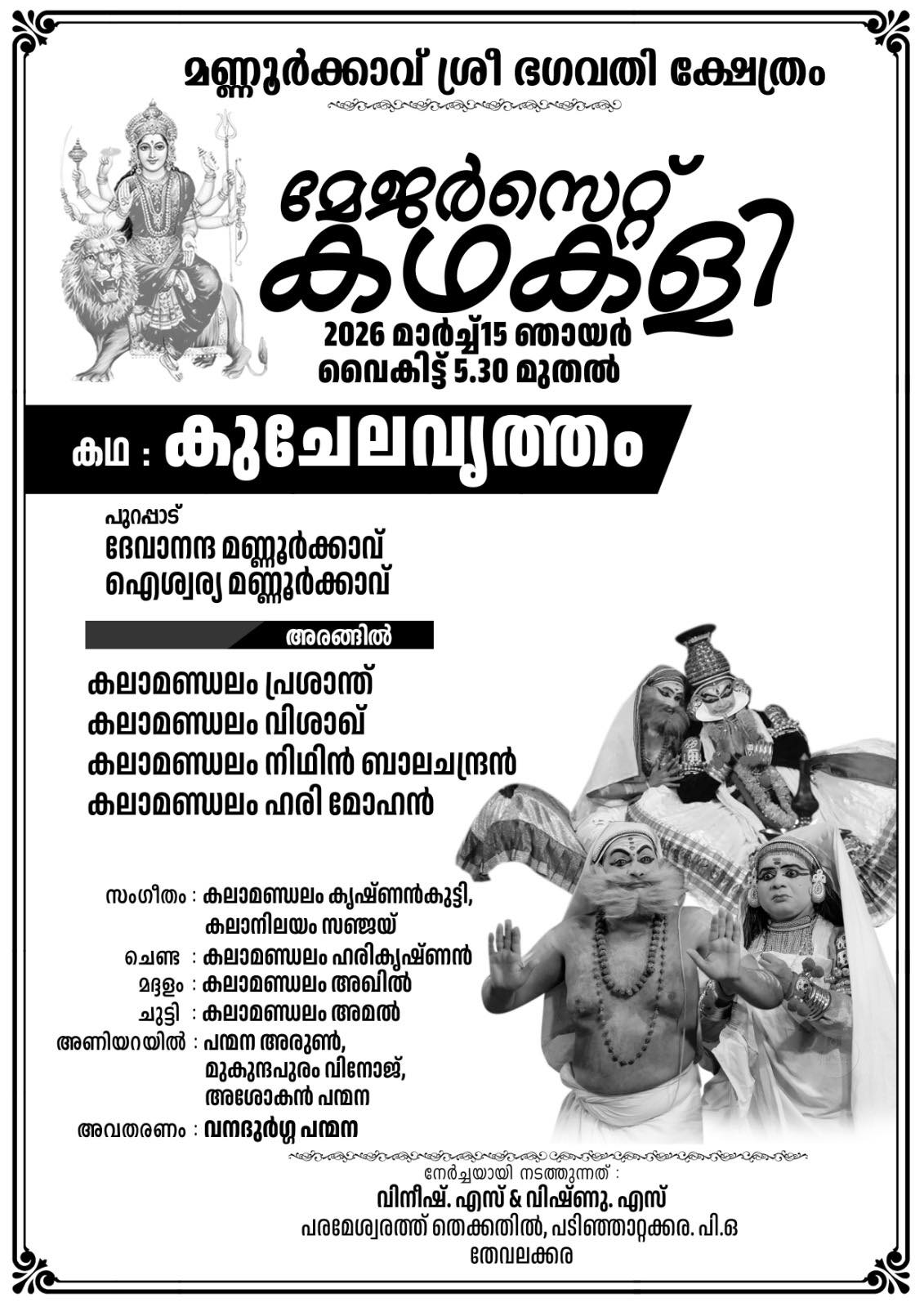 മണ്ണൂർക്കാവ് ശ്രീ ഭഗവതി ക്ഷേത്രം

മേജർസെറ്റ് കഥകളി

2026 മാർച്ച്15 ഞായർ
വൈകിട്ട് 5.30 മുതൽ

കഥ : കുചേലവൃത്തം

പുറപ്പാട്
ദേവാനന്ദ മണ്ണൂർക്കാവ്
ഐശ്വര്യ മണ്ണൂർക്കാവ്

അരങ്ങിൽ

കലാമണ്ഡലം പ്രശാന്ത്
കലാമണ്ഡലം വിശാഖ്
കലാമണ്ഡലം നിഥിൻ ബാലചന്ദ്രൻ
കലാമണ്ഡലം ഹരി മോഹൻ

സംഗീതം : കലാമണ്ഡലം കൃഷ്ണൻകുട്ടി, കലാനിലയം സഞ്ജയ്
ചെണ്ട : കലാമണ്ഡലം ഹരികൃഷ്ണൻ
മദ്ദളം : കലാമണ്ഡലം അഖിൽ
ചുട്ടി : കലാമണ്ഡലം അമൽ
അണിയറയിൽ : പന്മന അരുൺ, മുകുന്ദപുരം വിനോജ്, അശോകൻ പന്മന
അവതരണം : വനദുർഗ്ഗ പന്മന

നേർച്ചയായി നടത്തുന്നത് :
വിനീഷ്. എസ് & വിഷ്ണു. എസ്
പരമേശ്വരത്ത് തെക്കതിൽ, പടിഞ്ഞാറ്റക്കര. പി.ഒ
തേവലക്കര